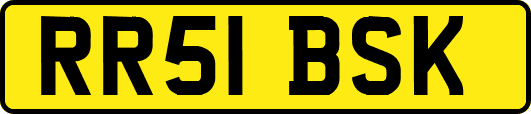 RR51 BSK